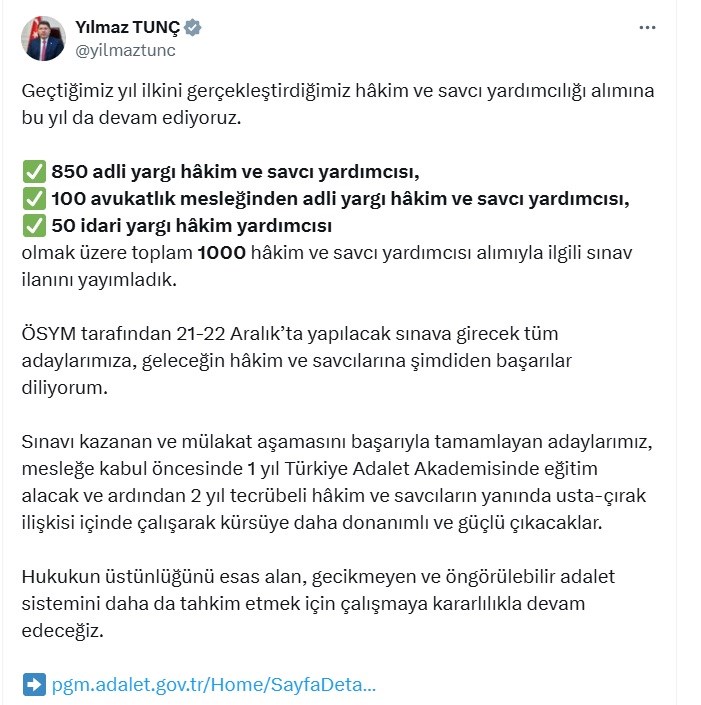 Yılmaz TUNÇ
@yilmaztunc

Geçtiğimiz yıl ilkini gerçekleştirdiğimiz hâkim ve savcı yardımcılığı alımına bu yıl da devam ediyoruz.

✅ 850 adli yargı hâkim ve savcı yardımcısı,
✅ 100 avukatlık mesleğinden adli yargı hâkim ve savcı yardımcısı,
✅ 50 idari yargı hâkim yardımcısı
olmak üzere toplam 1000 hâkim ve savcı yardımcısı alımıyla ilgili sınav ilanını yayımladık.

ÖSYM tarafından 21-22 Aralık'ta yapılacak sınava girecek tüm adaylarımıza, geleceğin hâkim ve savcılarına şimdiden başarılar diliyorum.

Sınavı kazanan ve mülakat aşamasını başarıyla tamamlayan adaylarımız, mesleğe kabul öncesinde 1 yıl Türkiye Adalet Akademisinde eğitim alacak ve ardından 2 yıl tecrübeli hâkim ve savcıların yanında usta-çırak ilişkisi içinde çalışarak kürsüye daha donanımlı ve güçlü çıkacaklar.

Hukukun üstünlüğünü esas alan, gecikmeyen ve öngörülebilir adalet sistemini daha da tahkim etmek için çalışmaya kararlılıkla devam edeceğiz.

➡️ pgm.adalet.gov.tr/Home/SayfaDeta...